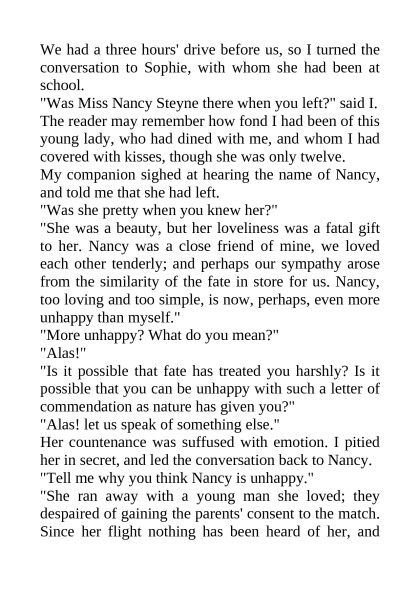 We had a three hours' drive before us, so I turned the conversation to Sophie, with whom she had been at school.
"Was Miss Nancy Steyne there when you left?" said I.
The reader may remember how fond I had been of this young lady, who had dined with me, and whom I had covered with kisses, though she was only twelve.
My companion sighed at hearing the name of Nancy, and told me that she had left.
"Was she pretty when you knew her?"
"She was a beauty, but her loveliness was a fatal gift to her. Nancy was a close friend of mine, we loved each other tenderly; and perhaps our sympathy arose from the similarity of the fate in store for us. Nancy, too loving and too simple, is now, perhaps, even more unhappy than myself."
"More unhappy? What do you mean?"
"Alas!"
"Is it possible that fate has treated you harshly? Is it possible that you can be unhappy with such a letter of commendation as nature has given you?"
"Alas! let us speak of something else."
Her countenance was suffused with emotion. I pitied her in secret, and led the conversation back to Nancy.
"Tell me why you think Nancy is unhappy."
"She ran away with a young man she loved; they despaired of gaining the parents' consent to the match. Since her flight nothing has been heard of her, and